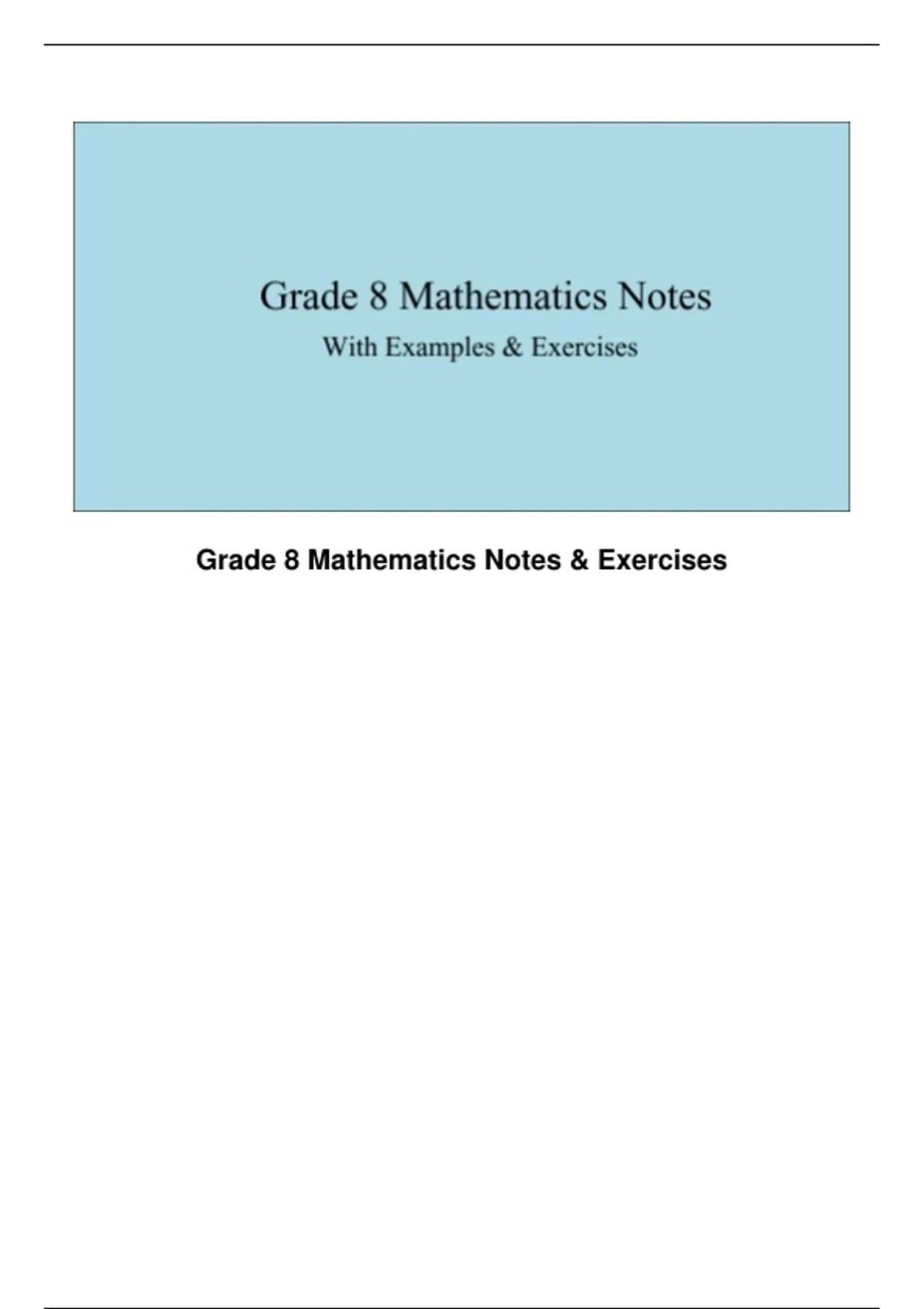 Grade 8 Mathematics Notes

With Examples & Exercises

Grade 8 Mathematics Notes & Exercises